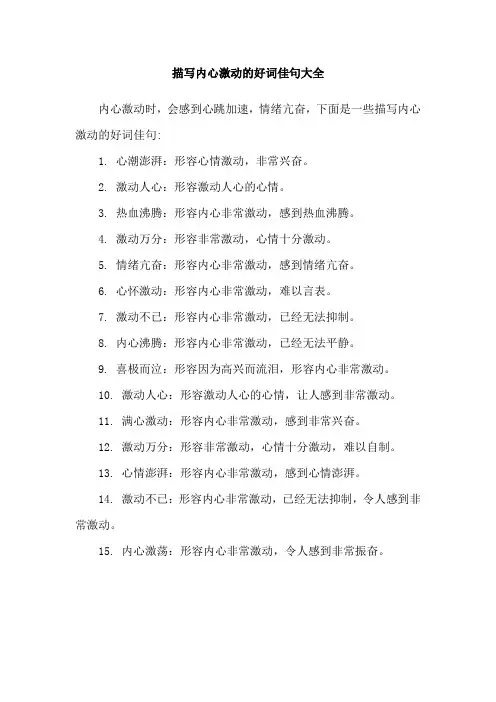 描写内心激动的好词佳句大全

内心激动时，会感到心跳加速，情绪亢奋，下面是一些描写内心激动的好词佳句：

1. 心潮澎湃：形容心情激动，非常兴奋。

2. 激动人心：形容激动人心的心情。

3. 热血沸腾：形容内心非常激动，感到热血沸腾。

4. 激动万分：形容非常激动，心情十分激动。

5. 情绪亢奋：形容内心非常激动，感到情绪亢奋。

6. 心怀激动：形容内心非常激动，难以言表。

7. 激动不已：形容内心非常激动，已经无法抑制。

8. 内心沸腾：形容内心非常激动，已经无法平静。

9. 喜极而泣：形容因为高兴而流泪，形容内心非常激动。

10. 激动人心：形容激动人心的心情，让人感到非常激动。

11. 满心激动：形容内心非常激动，感到非常兴奋。

12. 激动万分：形容非常激动，心情十分激动，难以自制。

13. 心情澎湃：形容内心非常激动，感到心情澎湃。

14. 激动不已：形容内心非常激动，已经无法抑制，令人感到非常激动。

15. 内心激荡：形容内心非常激动，令人感到非常振奋。